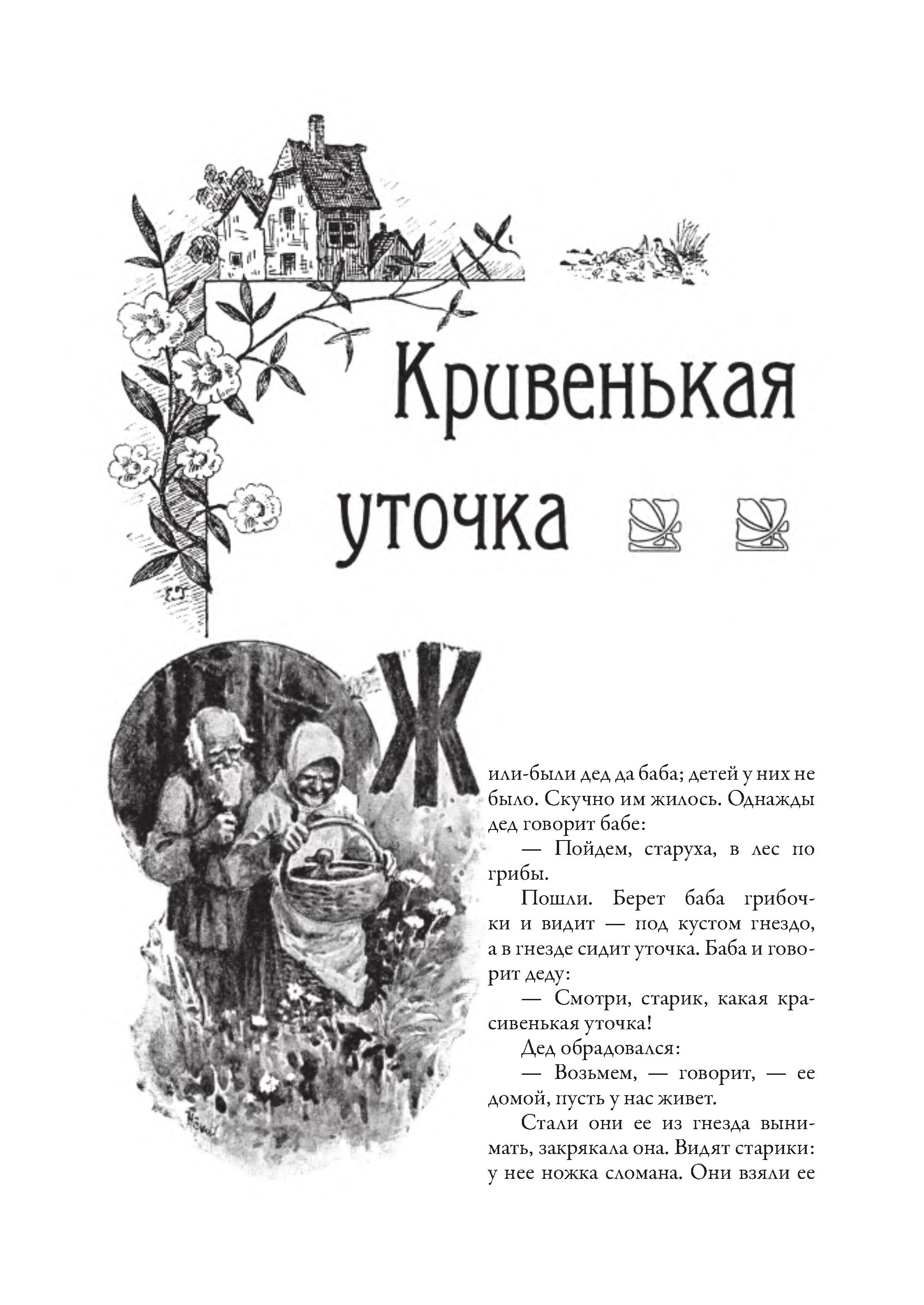 Кривенькая уточка

Жили-были дед да баба; детей у них не было. Скучно им жилось. Однажды дед говорит бабе:

— Пойдем, старуха, в лес по грибы.

Пошли. Берет баба грибочки и видит — под кустом гнездо, а в гнезде сидит уточка. Баба и говорит деду:

— Смотри, старик, какая красивенькая уточка!

Дед обрадовался:

— Возьмем, — говорит, — ее домой, пусть у нас живет.

Стали они ее из гнезда вынимать, закрякала она. Видят старики: у нее ножка сломана. Они взяли ее